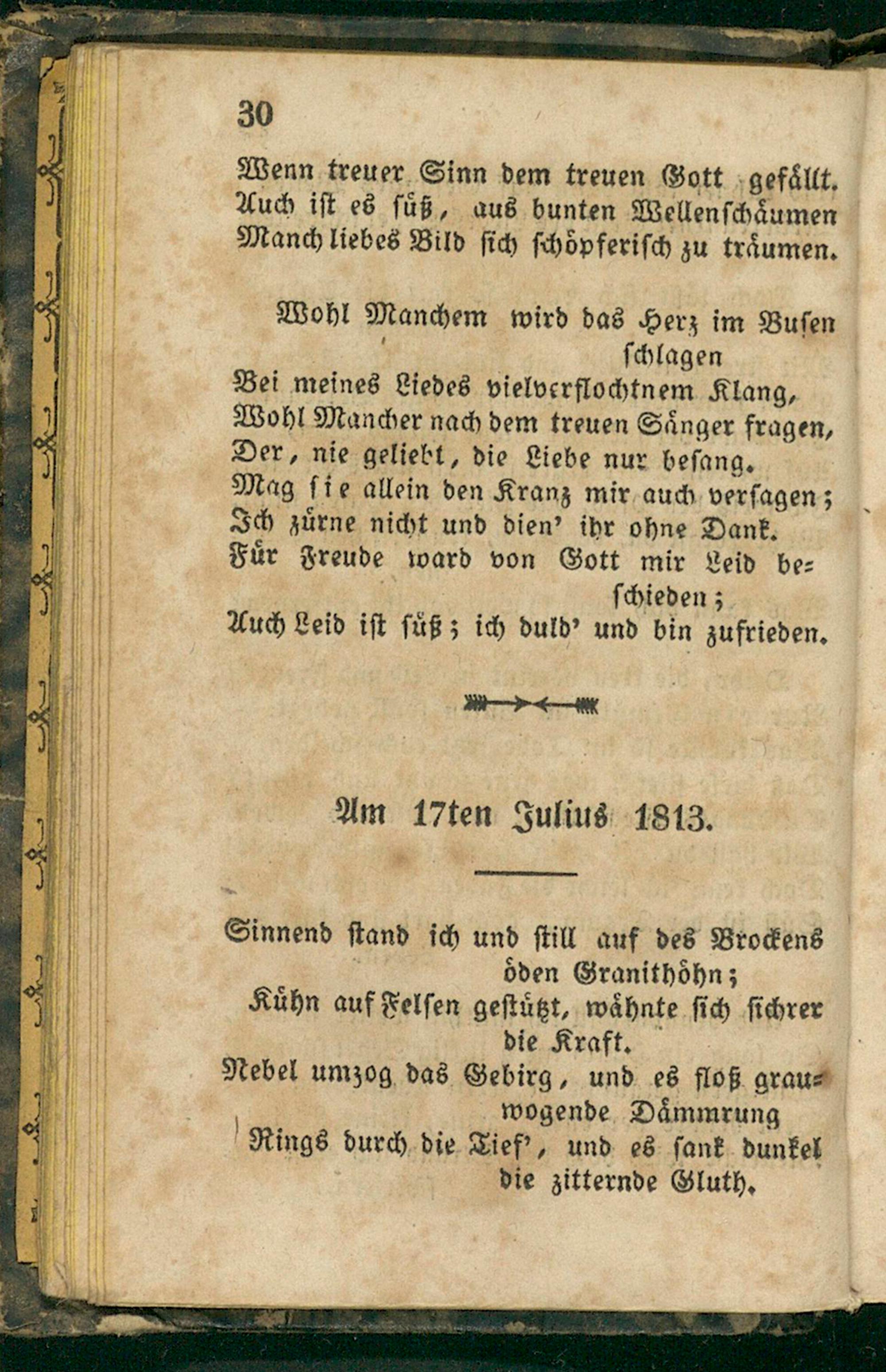 30

Wenn treuer Sinn dem treuen Gott gefällt.
Auch ist es süß, aus bunten Wellenschäumen
Manch liebes Bild sich schöpferisch zu träumen.

Wohl Manchem wird das Herz im Busen schlagen
Bei meines Liedes vielverflochtnem Klang,
Wohl Mancher nach dem treuen Sänger fragen,
Der, nie geliebt, die Liebe nur besang.
Mag sie allein den Kranz mir auch versagen;
Ich zürne nicht und dien' ihr ohne Dank.
Für Freude ward von Gott mir Leid beschieden;
Auch Leid ist süß; ich duld' und bin zufrieden.

Am 17ten Julius 1813.

Sinnend stand ich und still auf des Brockens öden Granithöhn;
Kühn auf Felsen gestützt, wähnte sich sichrer die Kraft.
Nebel umzog das Gebirg, und es floß grauwogende Dämmrung
Rings durch die Tief', und es sank dunkel die zitternde Gluth.